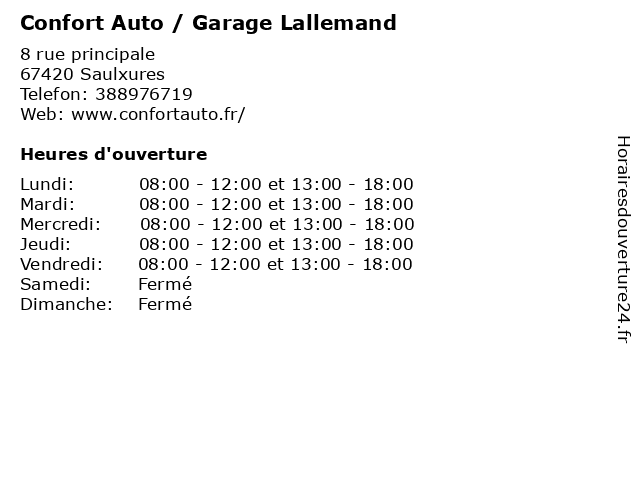 Confort Auto / Garage Lallemand

8 rue principale
67420 Saulxures
Telefon: 388976719
Web: www.confortauto.fr/

Heures d'ouverture

Lundi: 08:00 - 12:00 et 13:00 - 18:00
Mardi: 08:00 - 12:00 et 13:00 - 18:00
Mercredi: 08:00 - 12:00 et 13:00 - 18:00
Jeudi: 08:00 - 12:00 et 13:00 - 18:00
Vendredi: 08:00 - 12:00 et 13:00 - 18:00
Samedi: Fermé
Dimanche: Fermé

Horairesdouverture24.fr